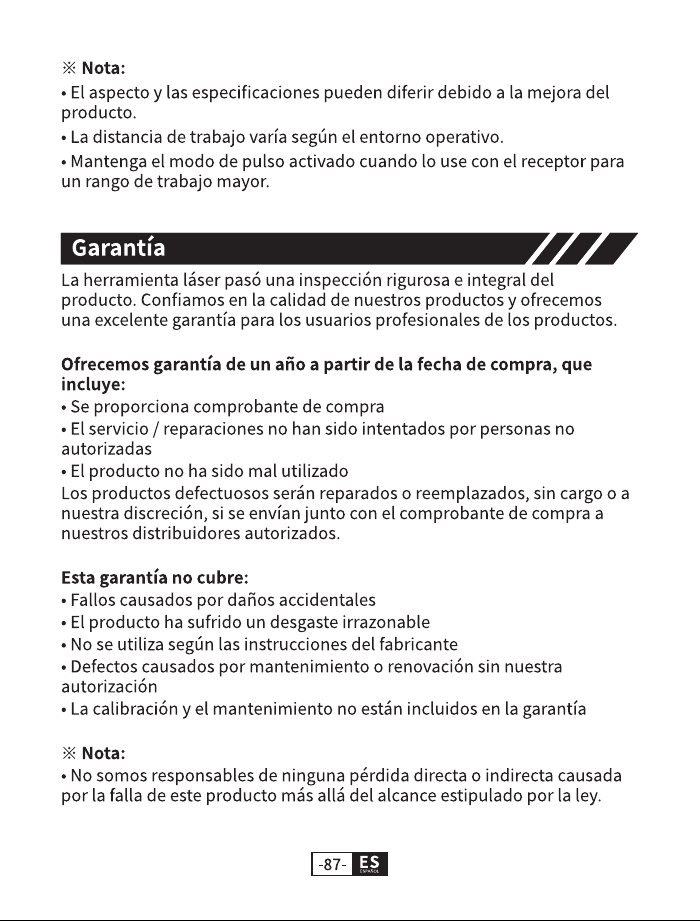 ※ Nota:
• El aspecto y las especificaciones pueden diferir debido a la mejora del producto.
• La distancia de trabajo varía según el entorno operativo.
• Mantenga el modo de pulso activado cuando lo use con el receptor para un rango de trabajo mayor.

Garantía

La herramienta láser pasó una inspección rigurosa e integral del producto. Confiamos en la calidad de nuestros productos y ofrecemos una excelente garantía para los usuarios profesionales de los productos.

Ofrecemos garantía de un año a partir de la fecha de compra, que incluye:
• Se proporciona comprobante de compra
• El servicio / reparaciones no han sido intentados por personas no autorizadas
• El producto no ha sido mal utilizado
Los productos defectuosos serán reparados o reemplazados, sin cargo o a nuestra discreción, si se envían junto con el comprobante de compra a nuestros distribuidores autorizados.

Esta garantía no cubre:
• Fallos causados por daños accidentales
• El producto ha sufrido un desgaste irrazonable
• No se utiliza según las instrucciones del fabricante
• Defectos causados por mantenimiento o renovación sin nuestra autorización
• La calibración y el mantenimiento no están incluidos en la garantía

※ Nota:
• No somos responsables de ninguna pérdida directa o indirecta causada por la falla de este producto más allá del alcance estipulado por la ley.

-87- ES ESPAÑOL